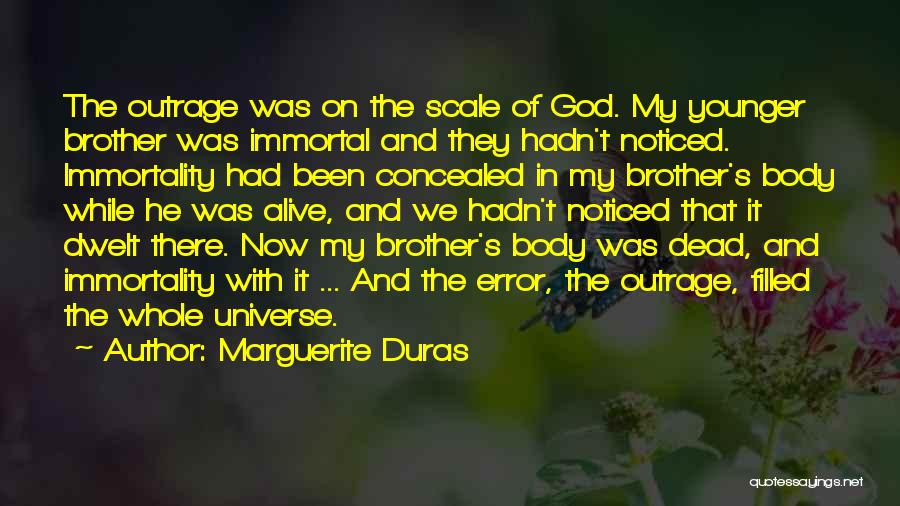 The outrage was on the scale of God. My younger brother was immortal and they hadn't noticed. Immortality had been concealed in my brother's body while he was alive, and we hadn't noticed that it dwelt there. Now my brother's body was dead, and immortality with it ... And the error, the outrage, filled the whole universe.

~ Author: Marguerite Duras

quotessayings.net